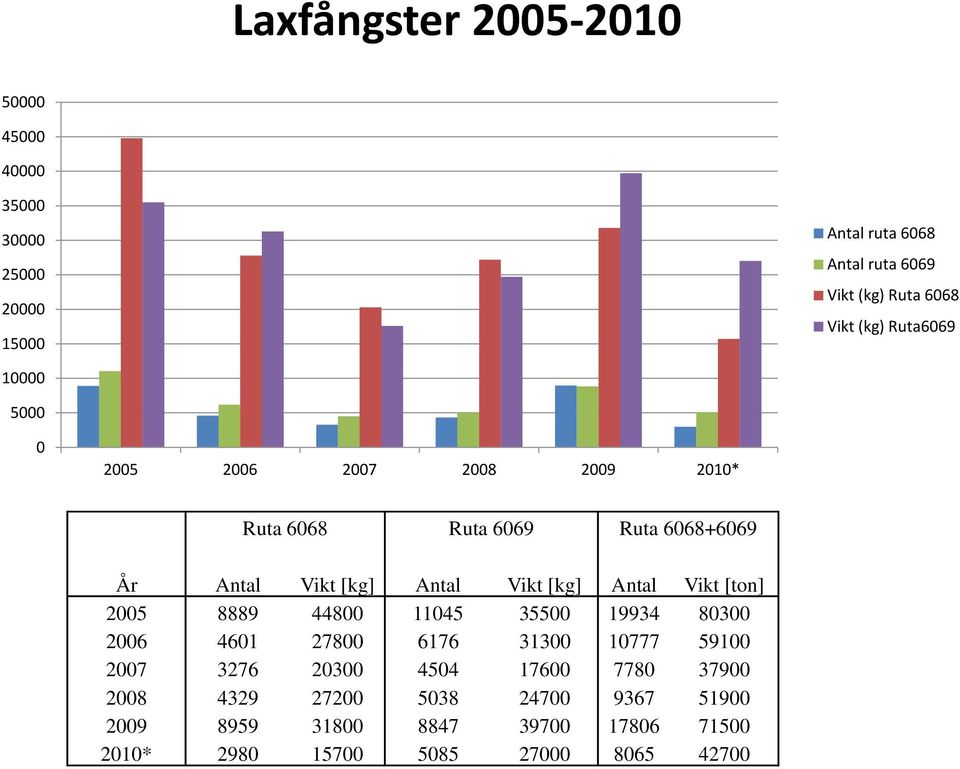 Laxfångster 2005-2010

50000
45000
40000
35000
30000
25000
20000
15000
10000
5000
0

2005 2006 2007 2008 2009 2010*

Antal ruta 6068
Antal ruta 6069
Vikt (kg) Ruta 6068
Vikt (kg) Ruta6069

| | Ruta 6068 | | Ruta 6069 | | Ruta 6068+6069 | |
|---|---|---|---|---|---|---|
| År | Antal | Vikt [kg] | Antal | Vikt [kg] | Antal | Vikt [ton] |
| 2005 | 8889 | 44800 | 11045 | 35500 | 19934 | 80300 |
| 2006 | 4601 | 27800 | 6176 | 31300 | 10777 | 59100 |
| 2007 | 3276 | 20300 | 4504 | 17600 | 7780 | 37900 |
| 2008 | 4329 | 27200 | 5038 | 24700 | 9367 | 51900 |
| 2009 | 8959 | 31800 | 8847 | 39700 | 17806 | 71500 |
| 2010* | 2980 | 15700 | 5085 | 27000 | 8065 | 42700 |